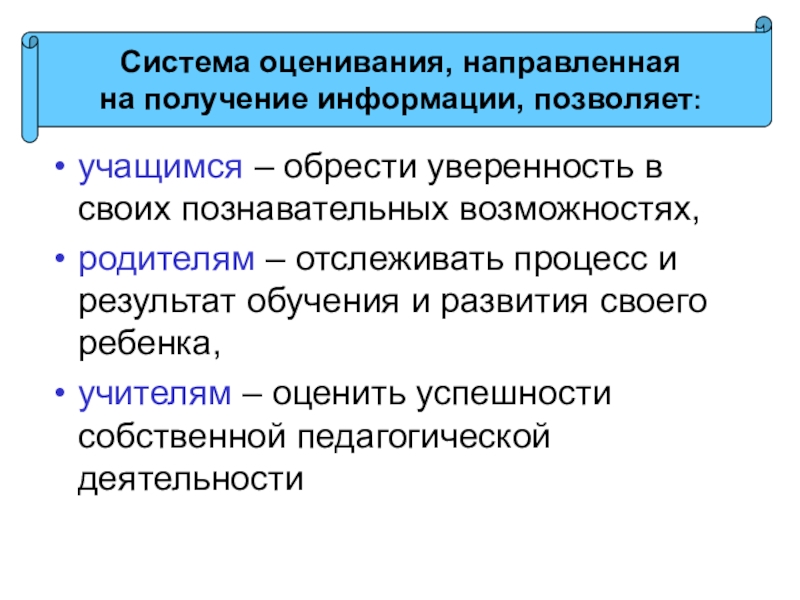 Система оценивания, направленная
на получение информации, позволяет:

• учащимся – обрести уверенность в своих познавательных возможностях,
• родителям – отслеживать процесс и результат обучения и развития своего ребенка,
• учителям – оценить успешности собственной педагогической деятельности